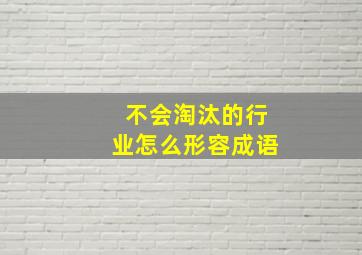 不会淘汰的行业怎么形容成语